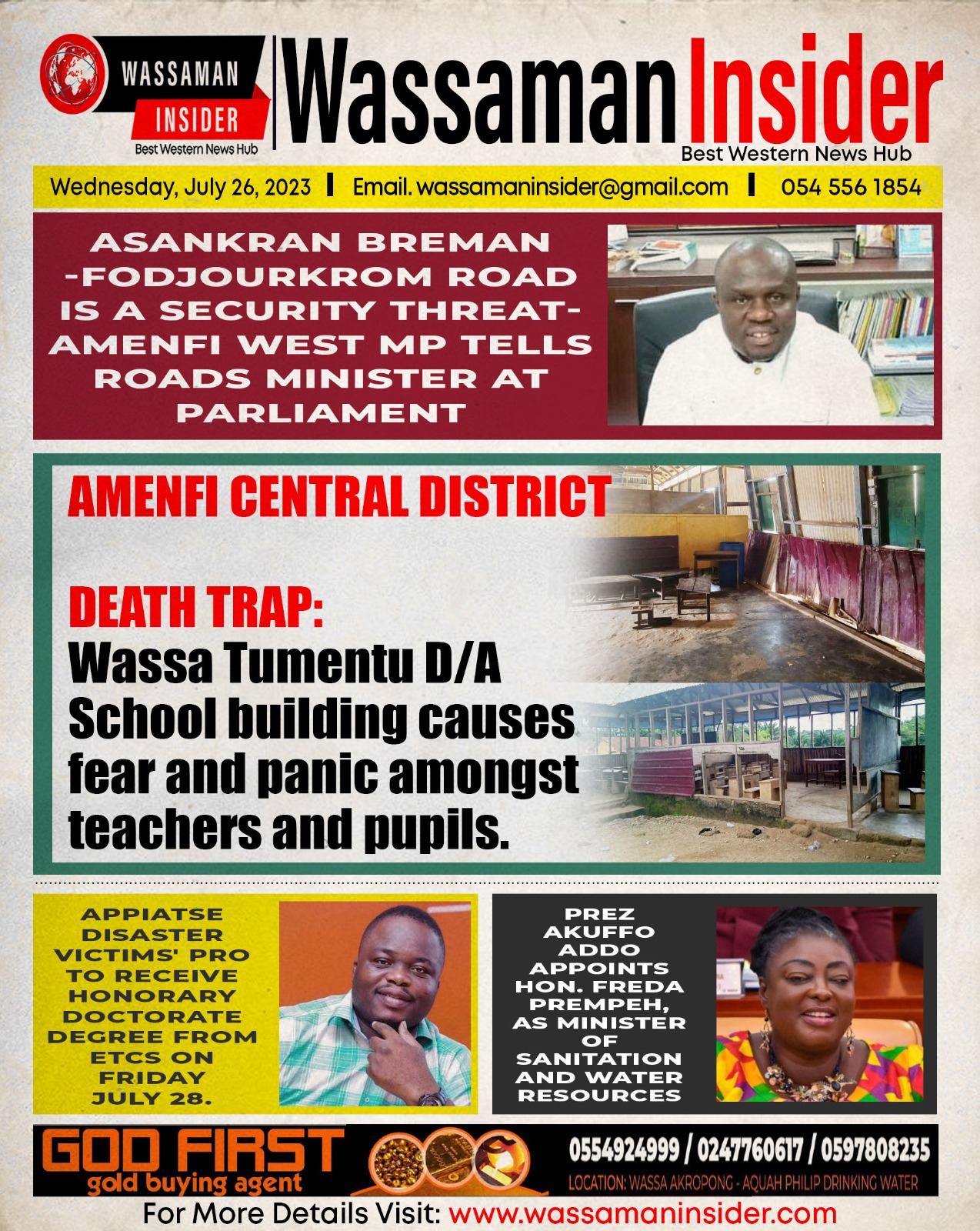 WASSAMAN INSIDER
Best Western News Hub

Wassaman Insider
Best Western News Hub

Wednesday, July 26, 2023 | Email. wassamaninsider@gmail.com | 054 556 1854

ASANKRAN BREMAN -FODJOURKROM ROAD IS A SECURITY THREAT- AMENFI WEST MP TELLS ROADS MINISTER AT PARLIAMENT

AMENFI CENTRAL DISTRICT

DEATH TRAP:
Wassa Tumentu D/A School building causes fear and panic amongst teachers and pupils.

APPIATSE DISASTER VICTIMS' PRO TO RECEIVE HONORARY DOCTORATE DEGREE FROM ETCS ON FRIDAY JULY 28.

PREZ AKUFFO ADDO APPOINTS HON. FREDA PREMPEH, AS MINISTER OF SANITATION AND WATER RESOURCES

GOD FIRST
gold buying agent

0554924999 / 0247760617 / 0597808235
LOCATION: WASSA AKROPONG - AQUAH PHILIP DRINKING WATER

For More Details Visit: www.wassamaninsider.com